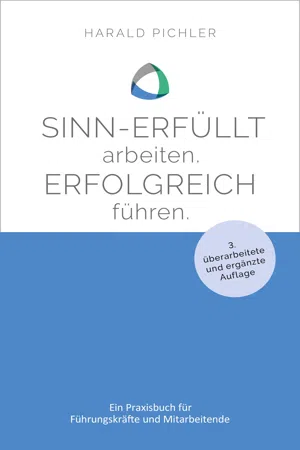 HARALD PICHLER

SINN-ERFÜLLT
arbeiten.
ERFOLGREICH
führen.

3.
überarbeitete
und ergänzte
Auflage

Ein Praxisbuch für
Führungskräfte und Mitarbeitende